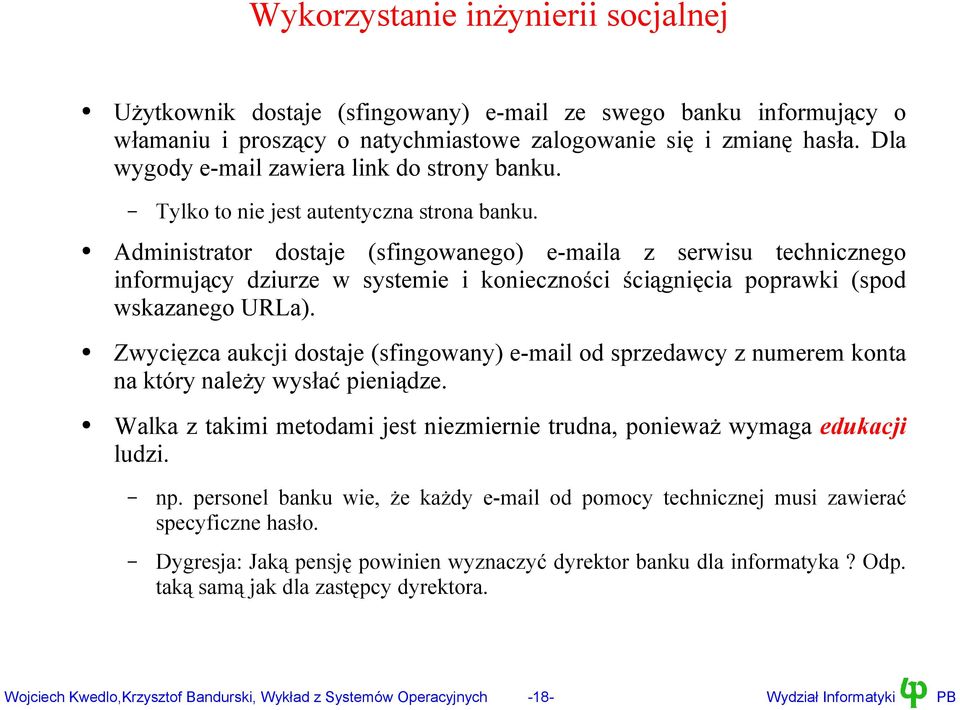 Wykorzystanie inżynierii socjalnej

• Użytkownik dostaje (sfingowany) e-mail ze swego banku informujący o włamaniu i proszący o natychmiastowe zalogowanie się i zmianę hasła. Dla wygody e-mail zawiera link do strony banku.

– Tylko to nie jest autentyczna strona banku.

• Administrator dostaje (sfingowanego) e-maila z serwisu technicznego informujący dziurze w systemie i konieczności ściągnięcia poprawki (spod wskazanego URLa).

• Zwycięzca aukcji dostaje (sfingowany) e-mail od sprzedawcy z numerem konta na który należy wysłać pieniądze.

• Walka z takimi metodami jest niezmiernie trudna, ponieważ wymaga edukacji ludzi.

– np. personel banku wie, że każdy e-mail od pomocy technicznej musi zawierać specyficzne hasło.

– Dygresja: Jaką pensję powinien wyznaczyć dyrektor banku dla informatyka ? Odp. taką samą jak dla zastępcy dyrektora.

Wojciech Kwedlo,Krzysztof Bandurski, Wykład z Systemów Operacyjnych -18- Wydział Informatyki PB